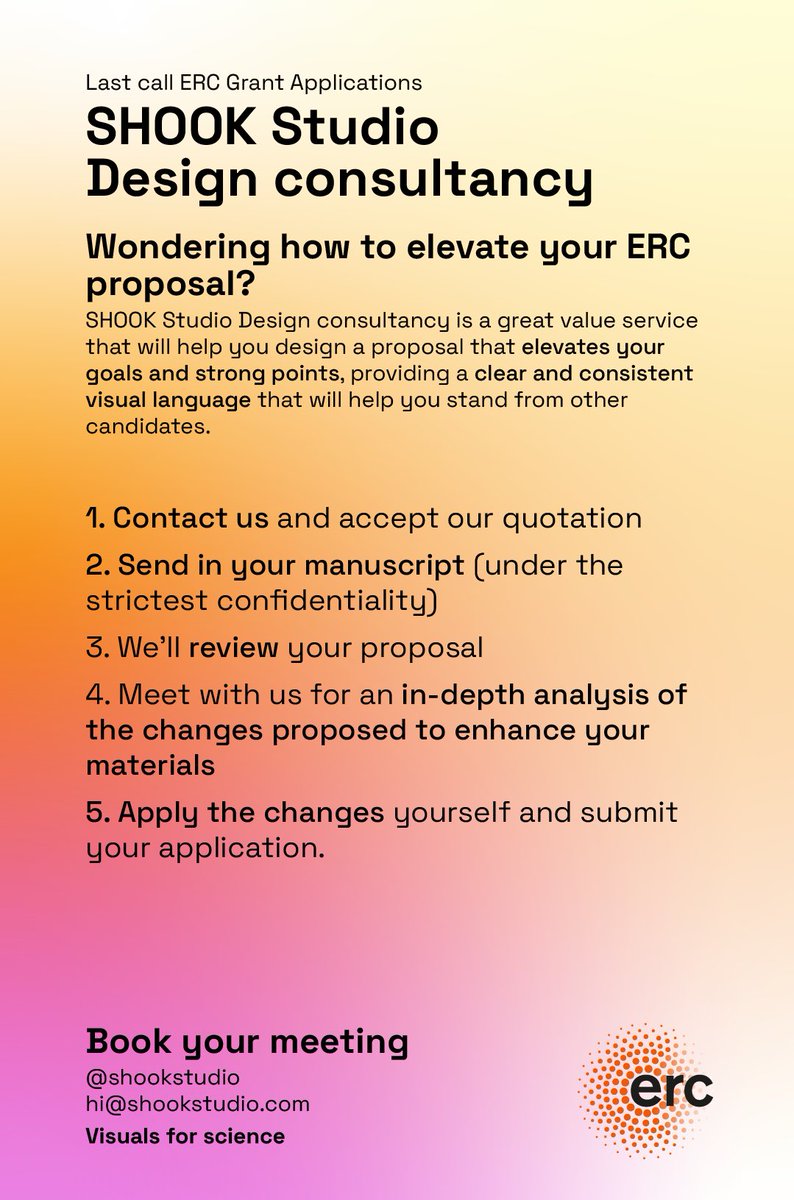 Last call ERC Grant Applications

SHOOK Studio Design consultancy

Wondering how to elevate your ERC proposal?

SHOOK Studio Design consultancy is a great value service that will help you design a proposal that elevates your goals and strong points, providing a clear and consistent visual language that will help you stand from other candidates.

1. Contact us and accept our quotation

2. Send in your manuscript (under the strictest confidentiality)

3. We'll review your proposal

4. Meet with us for an in-depth analysis of the changes proposed to enhance your materials

5. Apply the changes yourself and submit your application.

Book your meeting
@shookstudio
hi@shookstudio.com
Visuals for science

erc